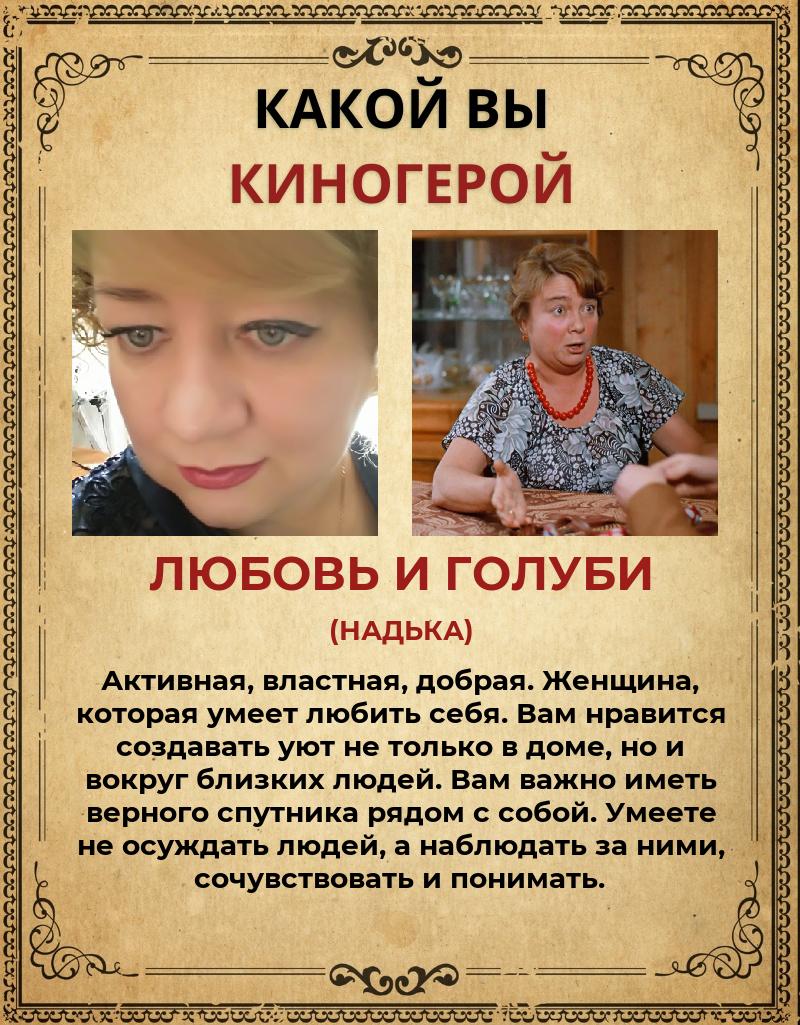 КАКОЙ ВЫ
КИНОГЕРОЙ

ЛЮБОВЬ И ГОЛУБИ
(НАДЬКА)

Активная, властная, добрая. Женщина, которая умеет любить себя. Вам нравится создавать уют не только в доме, но и вокруг близких людей. Вам важно иметь верного спутника рядом с собой. Умеете не осуждать людей, а наблюдать за ними, сочувствовать и понимать.